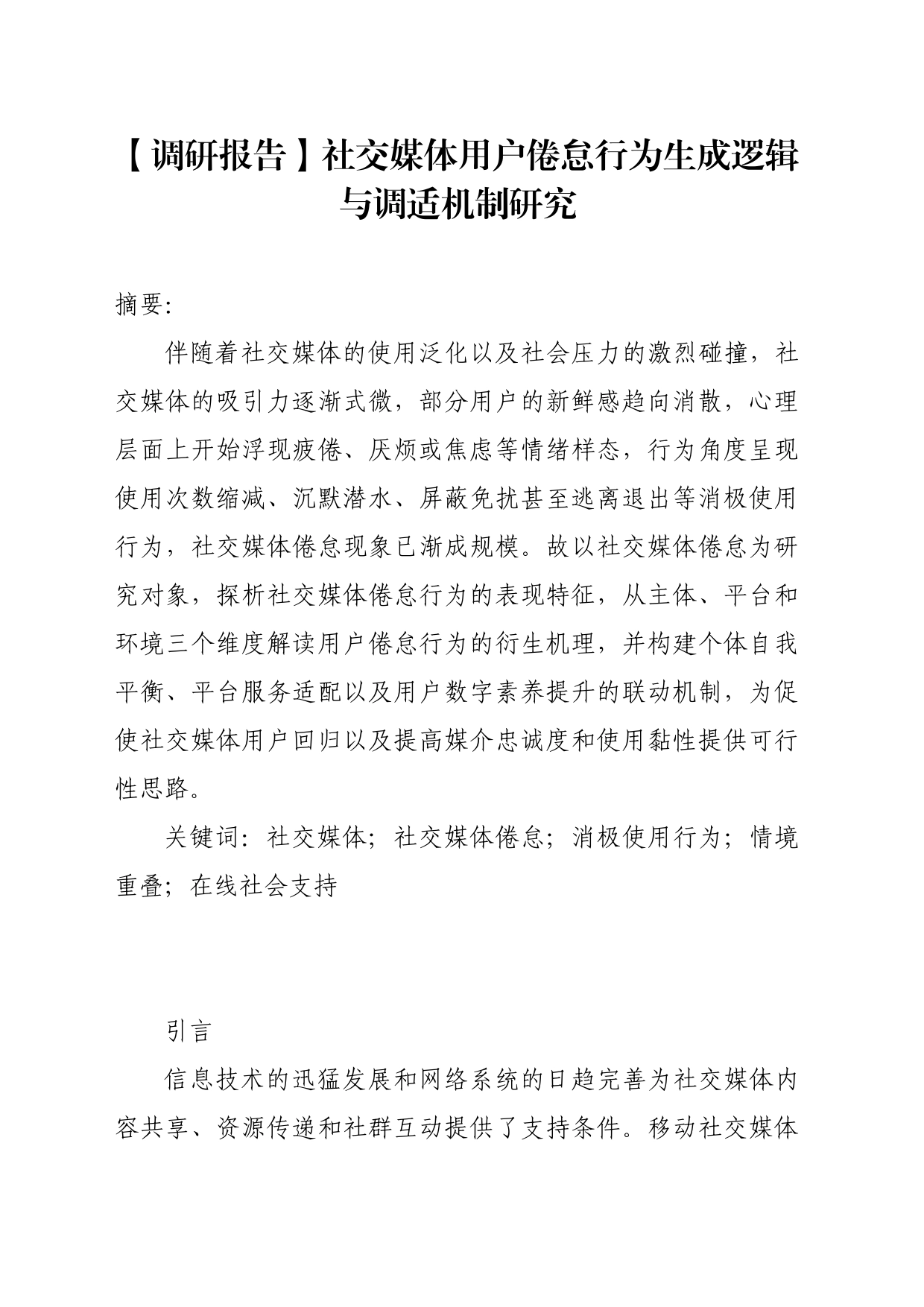 【调研报告】社交媒体用户倦怠行为生成逻辑与调适机制研究

摘要:

伴随着社交媒体的使用泛化以及社会压力的激烈碰撞，社交媒体的吸引力逐渐式微，部分用户的新鲜感趋向消散，心理层面上开始浮现疲倦、厌烦或焦虑等情绪样态，行为角度呈现使用次数缩减、沉默潜水、屏蔽免扰甚至逃离退出等消极使用行为，社交媒体倦怠现象已渐成规模。故以社交媒体倦怠为研究对象，探析社交媒体倦怠行为的表现特征，从主体、平台和环境三个维度解读用户倦怠行为的衍生机理，并构建个体自我平衡、平台服务适配以及用户数字素养提升的联动机制，为促使社交媒体用户回归以及提高媒介忠诚度和使用黏性提供可行性思路。

关键词：社交媒体；社交媒体倦怠；消极使用行为；情境重叠；在线社会支持

引言

信息技术的迅猛发展和网络系统的日趋完善为社交媒体内容共享、资源传递和社群互动提供了支持条件。移动社交媒体